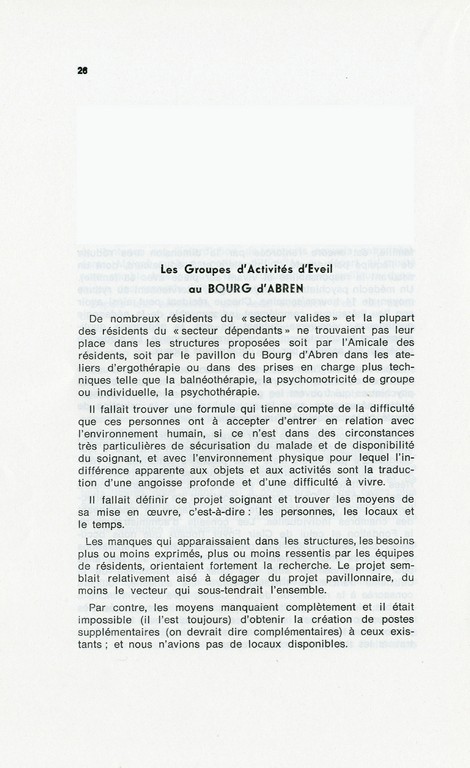 26

Les Groupes d'Activités d'Eveil
au BOURG d'ABREN

De nombreux résidents du « secteur valides » et la plupart des résidents du « secteur dépendants » ne trouvaient pas leur place dans les structures proposées soit par l'Amicale des résidents, soit par le pavillon du Bourg d'Abren dans les ateliers d'ergothérapie ou dans des prises en charge plus techniques telle que la balnéothérapie, la psychomotricité de groupe ou individuelle, la psychothérapie.

Il fallait trouver une formule qui tienne compte de la difficulté que ces personnes ont à accepter d'entrer en relation avec l'environnement humain, si ce n'est dans des circonstances très particulières de sécurisation du malade et de disponibilité du soignant, et avec l'environnement physique pour lequel l'indifférence apparente aux objets et aux activités sont la traduction d'une angoisse profonde et d'une difficulté à vivre.

Il fallait définir ce projet soignant et trouver les moyens de sa mise en œuvre, c'est-à-dire : les personnes, les locaux et le temps.

Les manques qui apparaissaient dans les structures, les besoins plus ou moins exprimés, plus ou moins ressentis par les équipes de résidents, orientaient fortement la recherche. Le projet semblait relativement aisé à dégager du projet pavillonnaire, du moins le vecteur qui sous-tendrait l'ensemble.

Par contre, les moyens manquaient complètement et il était impossible (il l'est toujours) d'obtenir la création de postes supplémentaires (on devrait dire complémentaires) à ceux existants ; et nous n'avions pas de locaux disponibles.